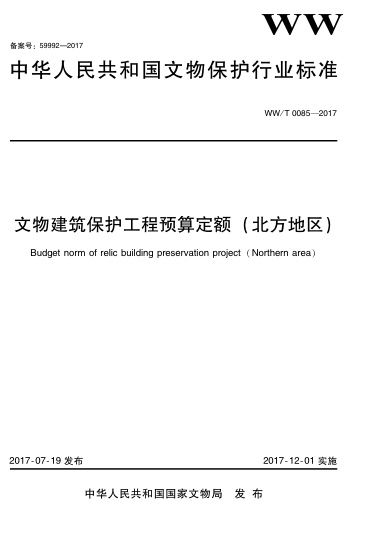 WW

备案号：59992—2017

中华人民共和国文物保护行业标准

WW/T 0085—2017

文物建筑保护工程预算定额（北方地区）

Budget norm of relic building preservation project（Northern area）

2017-07-19 发布

2017-12-01 实施

中华人民共和国国家文物局 发 布